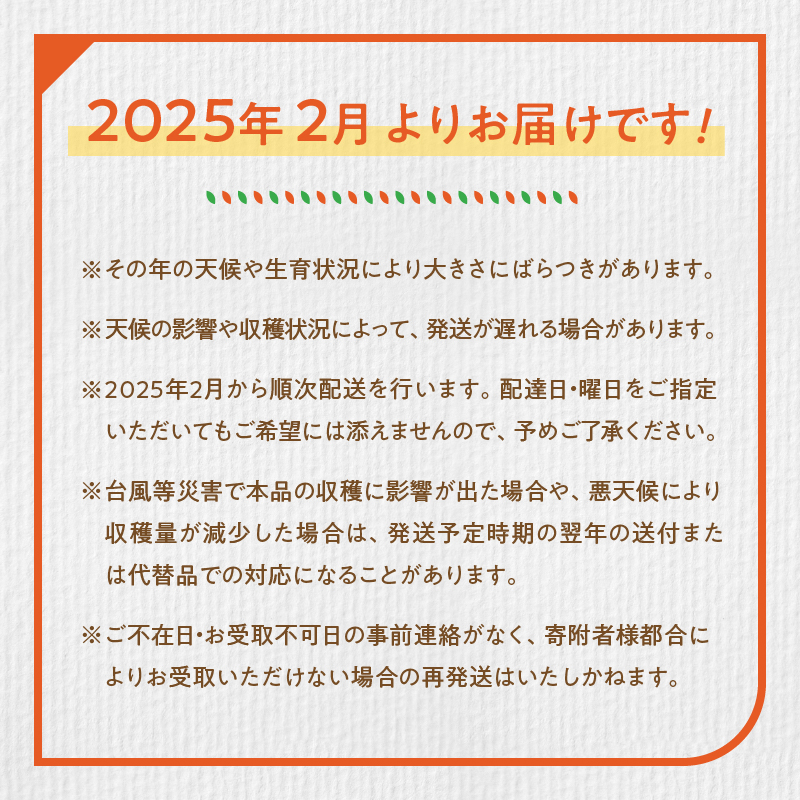 2025年 2月 よりお届けです！

※その年の天候や生育状況により大きさにばらつきがあります。

※天候の影響や収穫状況によって、発送が遅れる場合があります。

※2025年2月から順次配送を行います。配達日・曜日をご指定いただいてもご希望には添えませんので、予めご了承ください。

※台風等災害で本品の収穫に影響が出た場合や、悪天候により収穫量が減少した場合は、発送予定時期の翌年の送付または代替品での対応になることがあります。

※ご不在日・お受取不可日の事前連絡がなく、寄附者様都合によりお受取いただけない場合の再発送はいたしかねます。